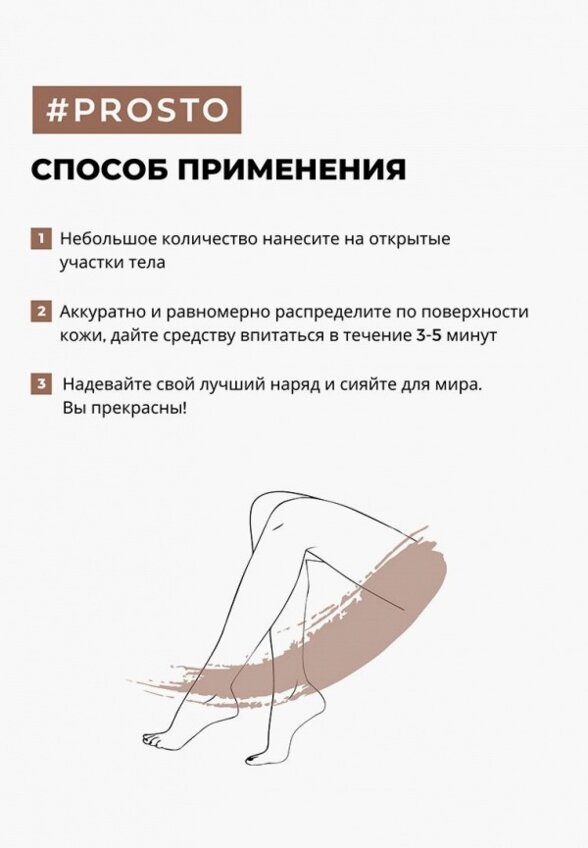 #PROSTO

СПОСОБ ПРИМЕНЕНИЯ

1 Небольшое количество нанесите на открытые участки тела

2 Аккуратно и равномерно распределите по поверхности кожи, дайте средству впитаться в течение 3-5 минут

3 Надевайте свой лучший наряд и сияйте для мира. Вы прекрасны!